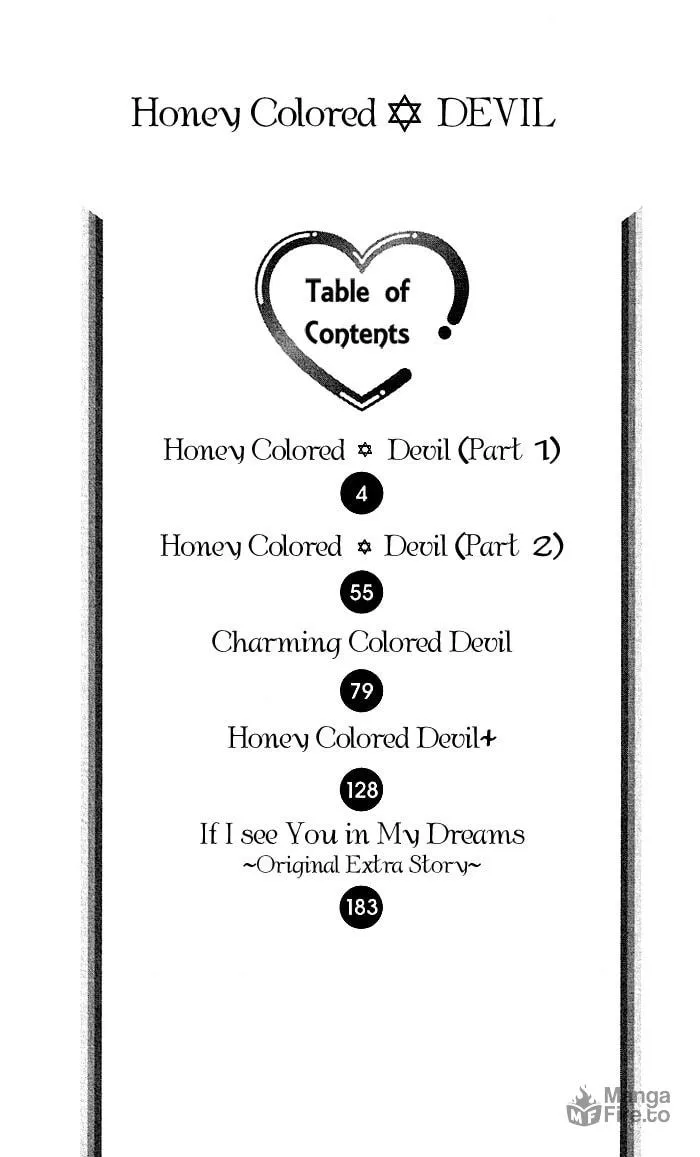 Honey Colored ✡ DEVIL

Table of Contents

Honey Colored ✡ Devil (Part 1)

4

Honey Colored ✡ Devil (Part 2)

55

Charming Colored Devil

79

Honey Colored Devil+

128

If I see You in My Dreams
~Original Extra Story~

183

Manga Fire.to